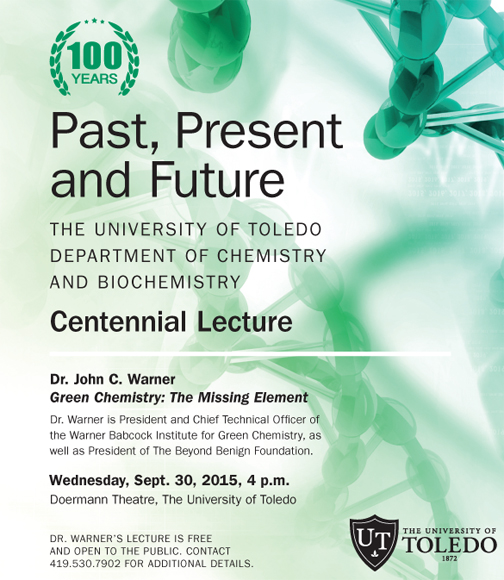 100 YEARS

Past, Present and Future

THE UNIVERSITY OF TOLEDO DEPARTMENT OF CHEMISTRY AND BIOCHEMISTRY

Centennial Lecture

Dr. John C. Warner
Green Chemistry: The Missing Element

Dr. Warner is President and Chief Technical Officer of the Warner Babcock Institute for Green Chemistry, as well as President of The Beyond Benign Foundation.

Wednesday, Sept. 30, 2015, 4 p.m.
Doermann Theatre, The University of Toledo

DR. WARNER'S LECTURE IS FREE AND OPEN TO THE PUBLIC. CONTACT 419.530.7902 FOR ADDITIONAL DETAILS.

UT THE UNIVERSITY OF TOLEDO 1872